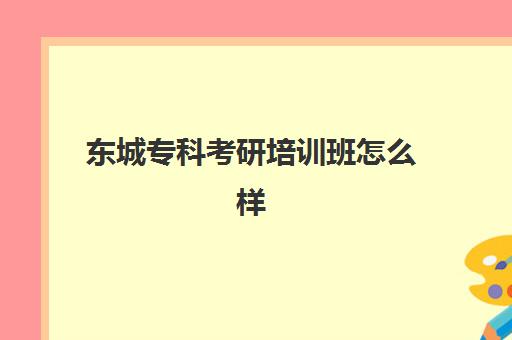 东城专科考研培训班怎么样